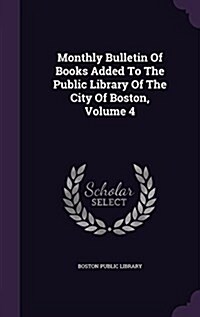 Monthly Bulletin Of Books Added To The Public Library Of The City Of Boston, Volume 4

Scholar SELECT

BOSTON PUBLIC LIBRARY